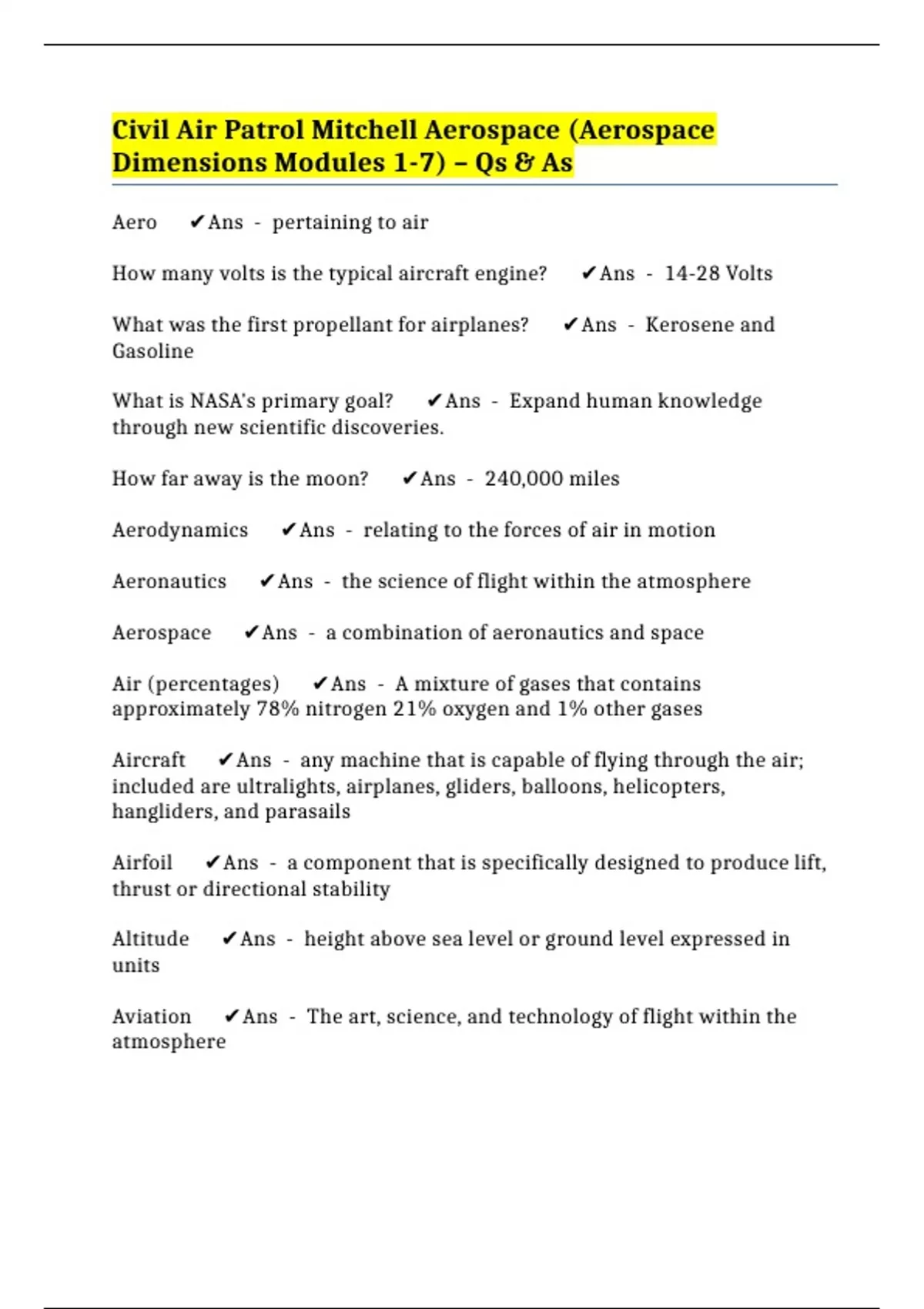 Civil Air Patrol Mitchell Aerospace (Aerospace Dimensions Modules 1-7) – Qs & As

Aero ✔Ans - pertaining to air

How many volts is the typical aircraft engine? ✔Ans - 14-28 Volts

What was the first propellant for airplanes? ✔Ans - Kerosene and Gasoline

What is NASA's primary goal? ✔Ans - Expand human knowledge through new scientific discoveries.

How far away is the moon? ✔Ans - 240,000 miles

Aerodynamics ✔Ans - relating to the forces of air in motion

Aeronautics ✔Ans - the science of flight within the atmosphere

Aerospace ✔Ans - a combination of aeronautics and space

Air (percentages) ✔Ans - A mixture of gases that contains approximately 78% nitrogen 21% oxygen and 1% other gases

Aircraft ✔Ans - any machine that is capable of flying through the air; included are ultralights, airplanes, gliders, balloons, helicopters, hangliders, and parasails

Airfoil ✔Ans - a component that is specifically designed to produce lift, thrust or directional stability

Altitude ✔Ans - height above sea level or ground level expressed in units

Aviation ✔Ans - The art, science, and technology of flight within the atmosphere